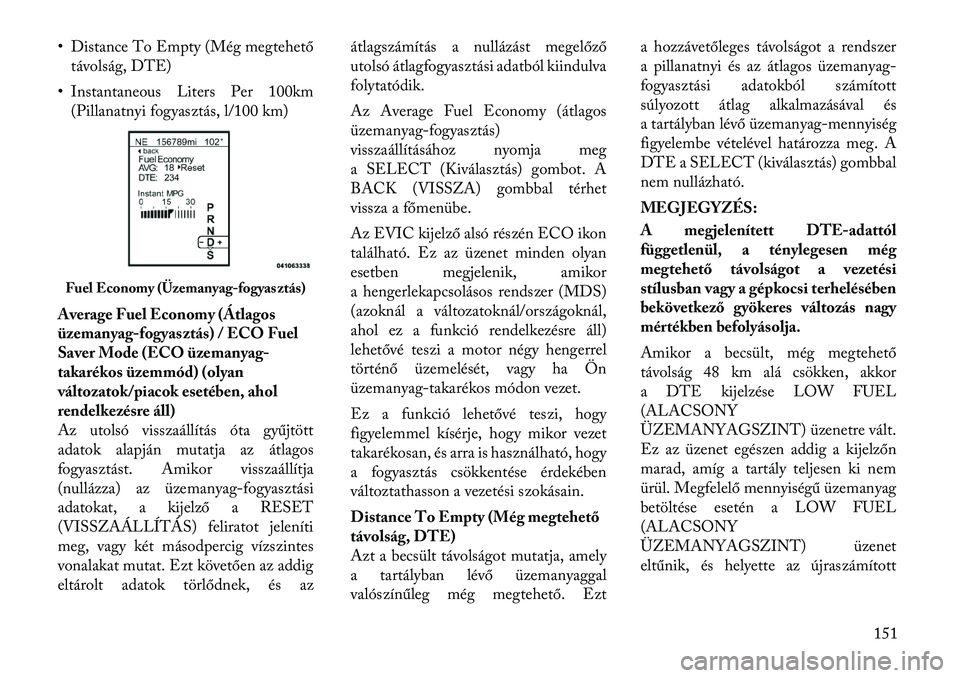 • Distance To Empty (Még megtehető távolság, DTE)

• Instantaneous Liters Per 100km (Pillanatnyi fogyasztás, l/100 km)

NE 156789mi 102°
back
Fuel Economy
AVG: 18 Reset
DTE: 234
Instant MPG
0 15 30
P
R
N
D
S
041063338

Fuel Economy (Üzemanyag-fogyasztás)

Average Fuel Economy (Átlagos üzemanyag-fogyasztás) / ECO Fuel Saver Mode (ECO üzemanyag-takarékos üzemmód) (olyan változatok/piacok esetében, ahol rendelkezésre áll)
Az utolsó visszaállítás óta gyűjtött adatok alapján mutatja az átlagos fogyasztást. Amikor visszaállítja (nullázza) az üzemanyag-fogyasztási adatokat, a kijelző a RESET (VISSZAÁLLÍTÁS) feliratot jeleníti meg, vagy két másodpercig vízszintes vonalakat mutat. Ezt követően az addig eltárolt adatok törlődnek, és az átlagszámítás a nullázást megelőző utolsó átlagfogyasztási adatból kiindulva folytatódik.

Az Average Fuel Economy (átlagos üzemanyag-fogyasztás) visszaállításához nyomja meg a SELECT (Kiválasztás) gombot. A BACK (VISSZA) gombbal térhet vissza a főmenübe.

Az EVIC kijelző alsó részén ECO ikon található. Ez az üzenet minden olyan esetben megjelenik, amikor a hengerlekapcsolásos rendszer (MDS) (azoknál a változatoknál/országoknál, ahol ez a funkció rendelkezésre áll) lehetővé teszi a motor négy hengerrel történő üzemelését, vagy ha Ön üzemanyag-takarékos módon vezet.

Ez a funkció lehetővé teszi, hogy figyelemmel kísérje, hogy mikor vezet takarékosan, és arra is használható, hogy a fogyasztás csökkentése érdekében változtathasson a vezetési szokásain.

Distance To Empty (Még megtehető távolság, DTE)
Azt a becsült távolságot mutatja, amely a tartályban lévő üzemanyaggal valószínűleg még megtehető. Ezt a hozzávetőleges távolságot a rendszer a pillanatnyi és az átlagos üzemanyag-fogyasztási adatokból számított súlyozott átlag alkalmazásával és a tartályban lévő üzemanyag-mennyiség figyelembe vételével határozza meg. A DTE a SELECT (kiválasztás) gombbal nem nullázható.

MEGJEGYZÉS:
A megjelenített DTE-adattól függetlenül, a ténylegesen még megtehető távolságot a vezetési stílusban vagy a gépkocsi terhelésében bekövetkező gyökeres változás nagy mértékben befolyásolja.

Amikor a becsült, még megtehető távolság 48 km alá csökken, akkor a DTE kijelzése LOW FUEL (ALACSONY ÜZEMANYAGSZINT) üzenetre vált. Ez az üzenet egészen addig a kijelzőn marad, amíg a tartály teljesen ki nem ürül. Megfelelő mennyiségű üzemanyag betöltése esetén a LOW FUEL (ALACSONY ÜZEMANYAGSZINT) üzenet eltűnik, és helyette az újraszámított

151

carmanualsonline.info